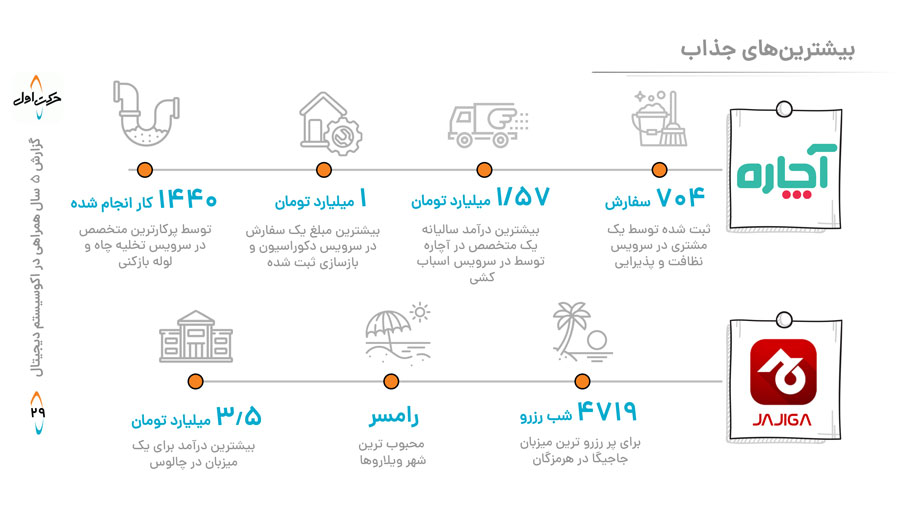 بیشترین‌های جذاب

آچاره

۷۰۴ سفارش
ثبت شده توسط یک مشتری در سرویس نظافت و پذیرایی

۱/۵۷ میلیارد تومان
بیشترین درآمد سالیانه یک متخصص در آچاره توسط در سرویس اسباب کشی

۱ میلیارد تومان
بیشترین مبلغ یک سفارش در سرویس دکوراسیون و بازسازی ثبت شده

۱۴۴۰ کار انجام شده
توسط پرکارترین متخصص در سرویس تخلیه چاه و لوله بازکنی

JAJIGA

۴۷۱۹ شب رزرو
برای پر رزرو ترین میزبان جاجیگا در هرمزگان

رامسر
محبوب ترین شهر ویلاروها

۳/۵ میلیارد تومان
بیشترین درآمد برای یک میزبان در چالوس

حرکت اول
گزارش ۵ سال همراهی در اکوسیستم دیجیتال
۲۹